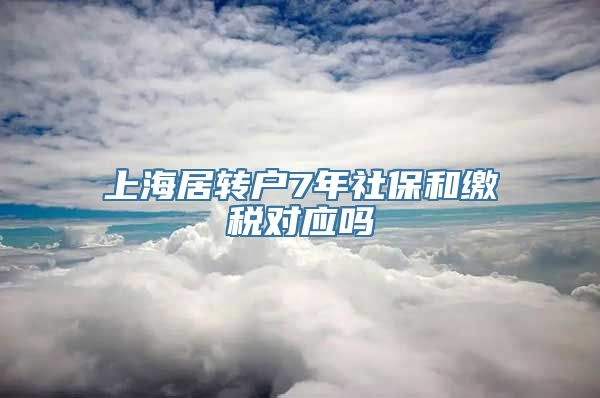 上海居转户7年社保和缴税对应吗